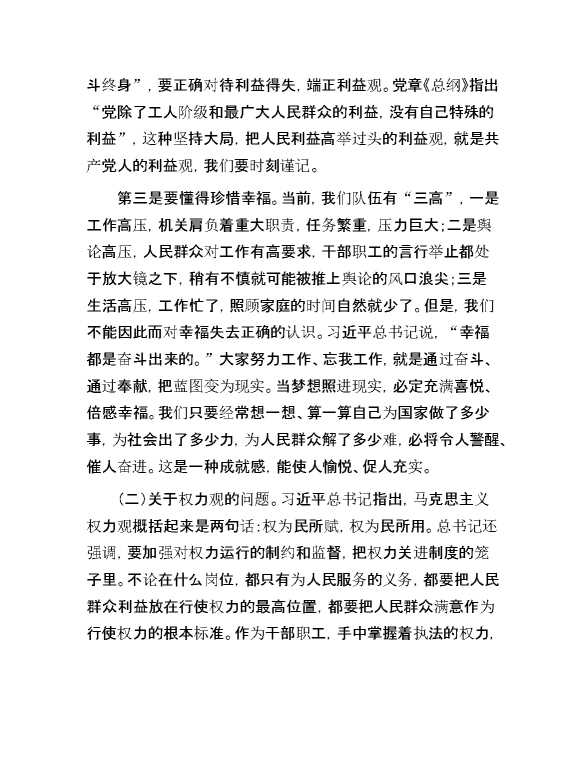 斗终身”，要正确对待利益得失，端正利益观。党章《总纲》指出“党除了工人阶级和最广大人民群众的利益，没有自己特殊的利益”，这种坚持大局，把人民利益高举过头的利益观，就是共产党人的利益观，我们要时刻谨记。

第三是要懂得珍惜幸福。当前，我们队伍有“三高”，一是工作高压，机关肩负着重大职责，任务繁重，压力巨大；二是舆论高压，人民群众对工作有高要求，干部职工的言行举止都处于放大镜之下，稍有不慎就可能被推上舆论的风口浪尖；三是生活高压，工作忙了，照顾家庭的时间自然就少了。但是，我们不能因此而对幸福失去正确的认识。习近平总书记说，“幸福都是奋斗出来的。”大家努力工作、忘我工作，就是通过奋斗、通过奉献，把蓝图变为现实。当梦想照进现实，必定充满喜悦、倍感幸福。我们只要经常想一想、算一算自己为国家做了多少事，为社会出了多少力，为人民群众解了多少难，必将令人警醒、催人奋进。这是一种成就感，能使人愉悦、促人充实。

（二）关于权力观的问题。习近平总书记指出，马克思主义权力观概括起来是两句话：权为民所赋，权为民所用。总书记还强调，要加强对权力运行的制约和监督，把权力关进制度的笼子里。不论在什么岗位，都只有为人民服务的义务，都要把人民群众利益放在行使权力的最高位置，都要把人民群众满意作为行使权力的根本标准。作为干部职工，手中掌握着执法的权力，